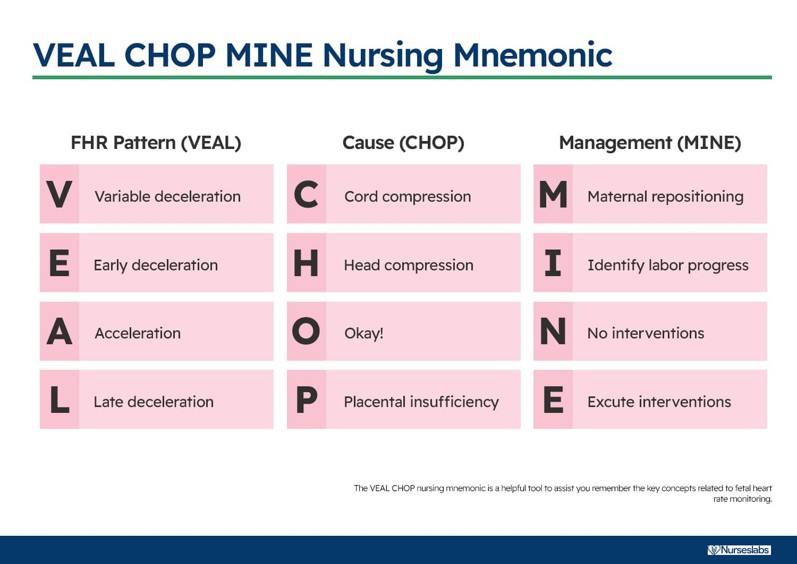 VEAL CHOP MINE Nursing Mnemonic

FHR Pattern (VEAL)

V Variable deceleration

E Early deceleration

A Acceleration

L Late deceleration

Cause (CHOP)

C Cord compression

H Head compression

O Okay!

P Placental insufficiency

Management (MINE)

M Maternal repositioning

I Identify labor progress

N No interventions

E Excute interventions

The VEAL CHOP nursing mnemonic is a helpful tool to assist you remember the key concepts related to fetal heart rate monitoring.

Nurseslabs